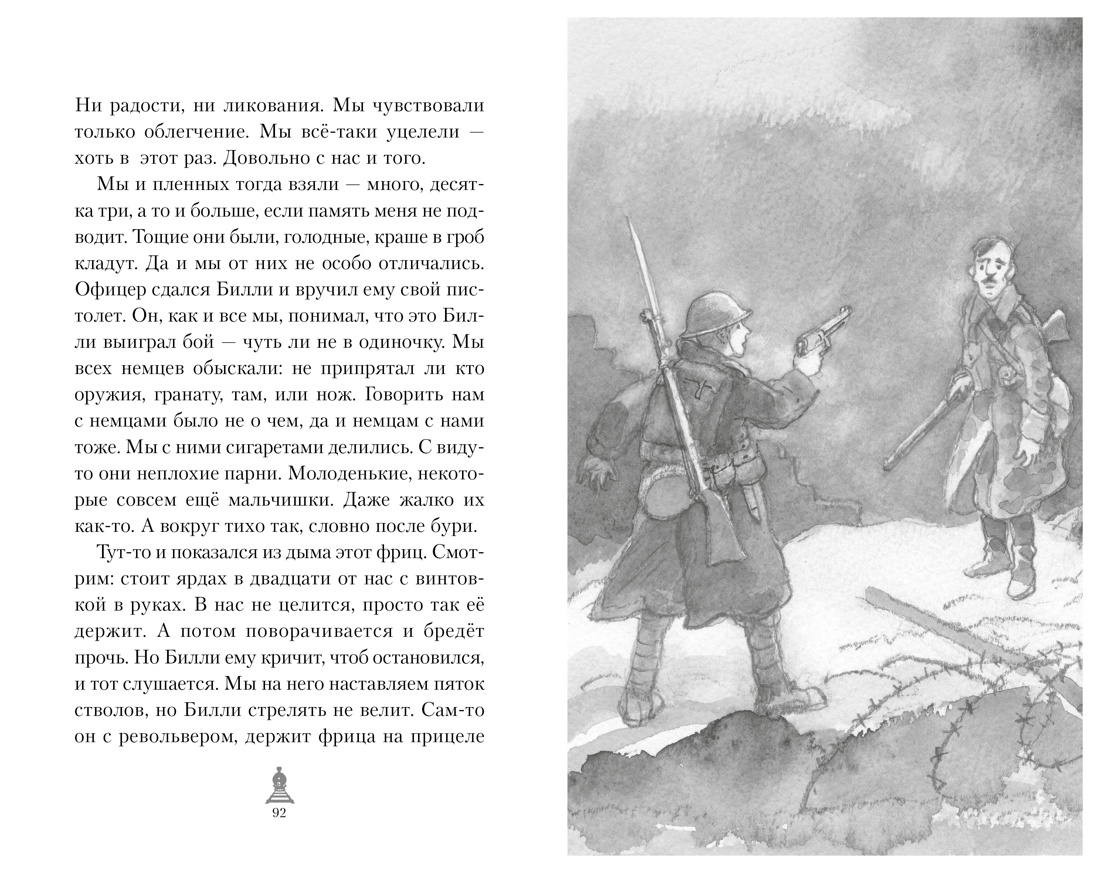 Ни радости, ни ликования. Мы чувствовали только облегчение. Мы всё-таки уцелели — хоть в этот раз. Довольно с нас и того.

Мы и пленных тогда взяли — много, десятка три, а то и больше, если память меня не подводит. Тощие они были, голодные, краше в гроб кладут. Да и мы от них не особо отличались. Офицер сдался Билли и вручил ему свой пистолет. Он, как и все мы, понимал, что это Билли выиграл бой — чуть ли не в одиночку. Мы всех немцев обыскали: не припрятал ли кто оружия, гранату, там, или нож. Говорить нам с немцами было не о чем, да и немцам с нами тоже. Мы с ними сигаретами делились. С виду-то они неплохие парни. Молоденькие, некоторые совсем ещё мальчишки. Даже жалко их как-то. А вокруг тихо так, словно после бури.

Тут-то и показался из дыма этот фриц. Смотрим: стоит ярдах в двадцати от нас с винтовкой в руках. В нас не целится, просто так её держит. А потом поворачивается и бредёт прочь. Но Билли ему кричит, чтоб остановился, и тот слушается. Мы на него наставляем пяток стволов, но Билли стрелять не велит. Сам-то он с револьвером, держит фрица на прицеле

92